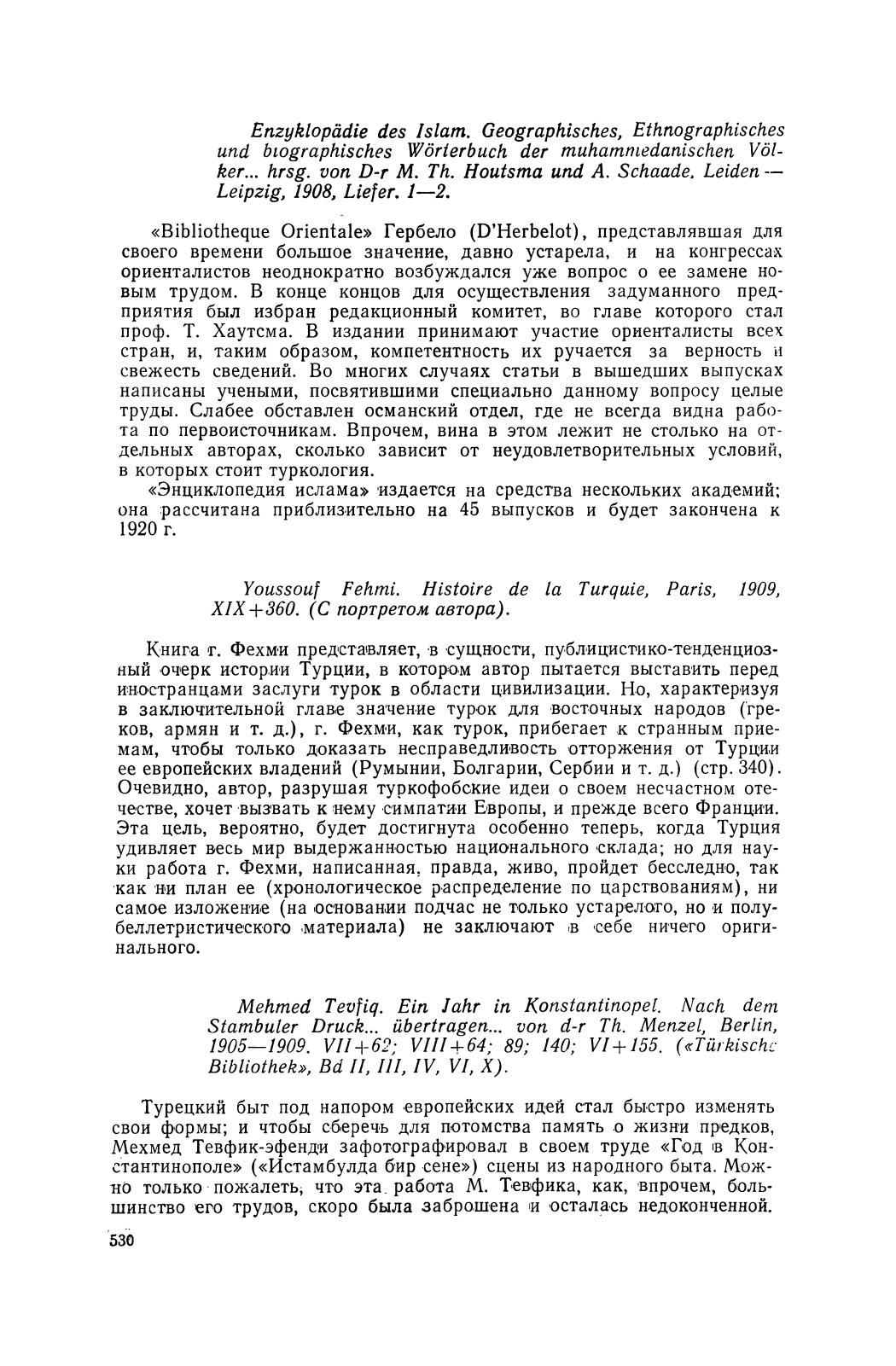 Enzyklopädie des Islam. Geographisches, Ethnographisches und biographisches Wörterbuch der muhammedanischen Völker... hrsg. von D-r M. Th. Houtsma und A. Schaade. Leiden — Leipzig, 1908, Liefer. 1—2.

«Bibliotheque Orientale» Гербело (D'Herbelot), представлявшая для своего времени большое значение, давно устарела, и на конгрессах ориенталистов неоднократно возбуждался уже вопрос о ее замене новым трудом. В конце концов для осуществления задуманного предприятия был избран редакционный комитет, во главе которого стал проф. Т. Хаутсма. В издании принимают участие ориенталисты всех стран, и, таким образом, компетентность их ручается за верность и свежесть сведений. Во многих случаях статьи в вышедших выпусках написаны учеными, посвятившими специально данному вопросу целые труды. Слабее обставлен османский отдел, где не всегда видна работа по первоисточникам. Впрочем, вина в этом лежит не столько на отдельных авторах, сколько зависит от неудовлетворительных условий, в которых стоит туркология.

«Энциклопедия ислама» издается на средства нескольких академий; она рассчитана приблизительно на 45 выпусков и будет закончена к 1920 г.

Youssouf Fehmi. Histoire de la Turquie, Paris, 1909, XIX+360. (С портретом автора).

Книга г. Фехми представляет, в сущности, публицистико-тенденциозный очерк истории Турции, в котором автор пытается выставить перед иностранцами заслуги турок в области цивилизации. Но, характеризуя в заключительной главе значение турок для восточных народов (греков, армян и т. д.), г. Фехми, как турок, прибегает к странным приемам, чтобы только доказать несправедливость отторжения от Турции ее европейских владений (Румынии, Болгарии, Сербии и т. д.) (стр. 340). Очевидно, автор, разрушая туркофобские идеи о своем несчастном отечестве, хочет вызвать к нему симпатии Европы, и прежде всего Франции. Эта цель, вероятно, будет достигнута особенно теперь, когда Турция удивляет весь мир выдержанностью национального склада; но для науки работа г. Фехми, написанная, правда, живо, пройдет бесследно, так как ни план ее (хронологическое распределение по царствованиям), ни самое изложение (на основании подчас не только устарелого, но и полубеллетристического материала) не заключают в себе ничего оригинального.

Mehmed Tevfiq. Ein Jahr in Konstantinopel. Nach dem Stambuler Druck... übertragen... von d-r Th. Menzel, Berlin, 1905—1909. VII+62; VIII+64; 89; 140; VI+155. («Türkische Bibliothek», Bd II, III, IV, VI, X).

Турецкий быт под напором европейских идей стал быстро изменять свои формы; и чтобы сберечь для потомства память о жизни предков, Мехмед Тевфик-эфенди зафотографировал в своем труде «Год в Константинополе» («Истамбулда бир сене») сцены из народного быта. Можно только пожалеть, что эта работа М. Тевфика, как, впрочем, большинство его трудов, скоро была заброшена и осталась недоконченной.

530